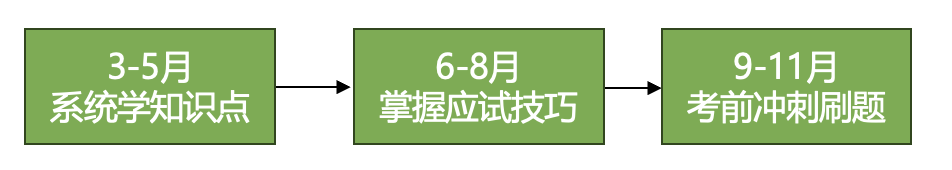 3-5月
系统学知识点

6-8月
掌握应试技巧

9-11月
考前冲刺刷题